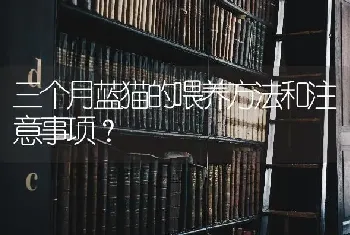 d

三个月蓝猫的喂养方法和注意事项？

c